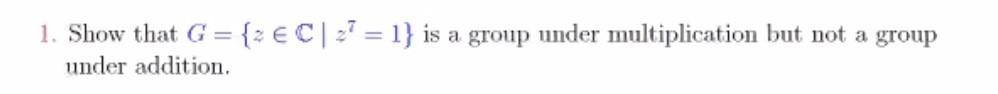 1. Show that $G = \{z \in \mathbb{C} \mid z^7 = 1\}$ is a group under multiplication but not a group under addition.